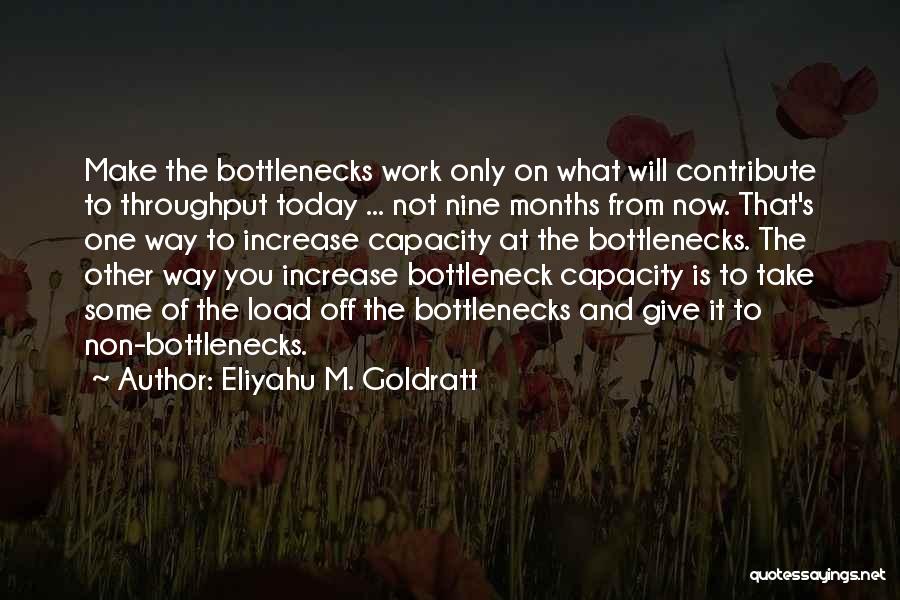 Make the bottlenecks work only on what will contribute to throughput today ... not nine months from now. That's one way to increase capacity at the bottlenecks. The other way you increase bottleneck capacity is to take some of the load off the bottlenecks and give it to non-bottlenecks.

~ Author: Eliyahu M. Goldratt

quotessayings.net